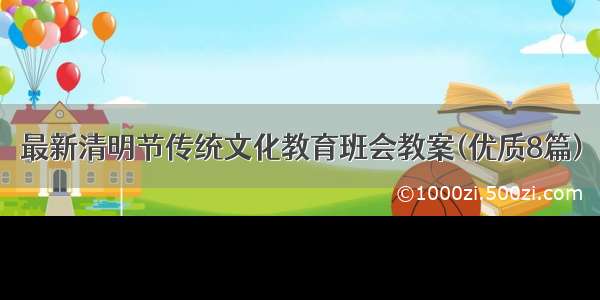 最新清明节传统文化教育班会教案(优质8篇)

©1000zi.500zi.com